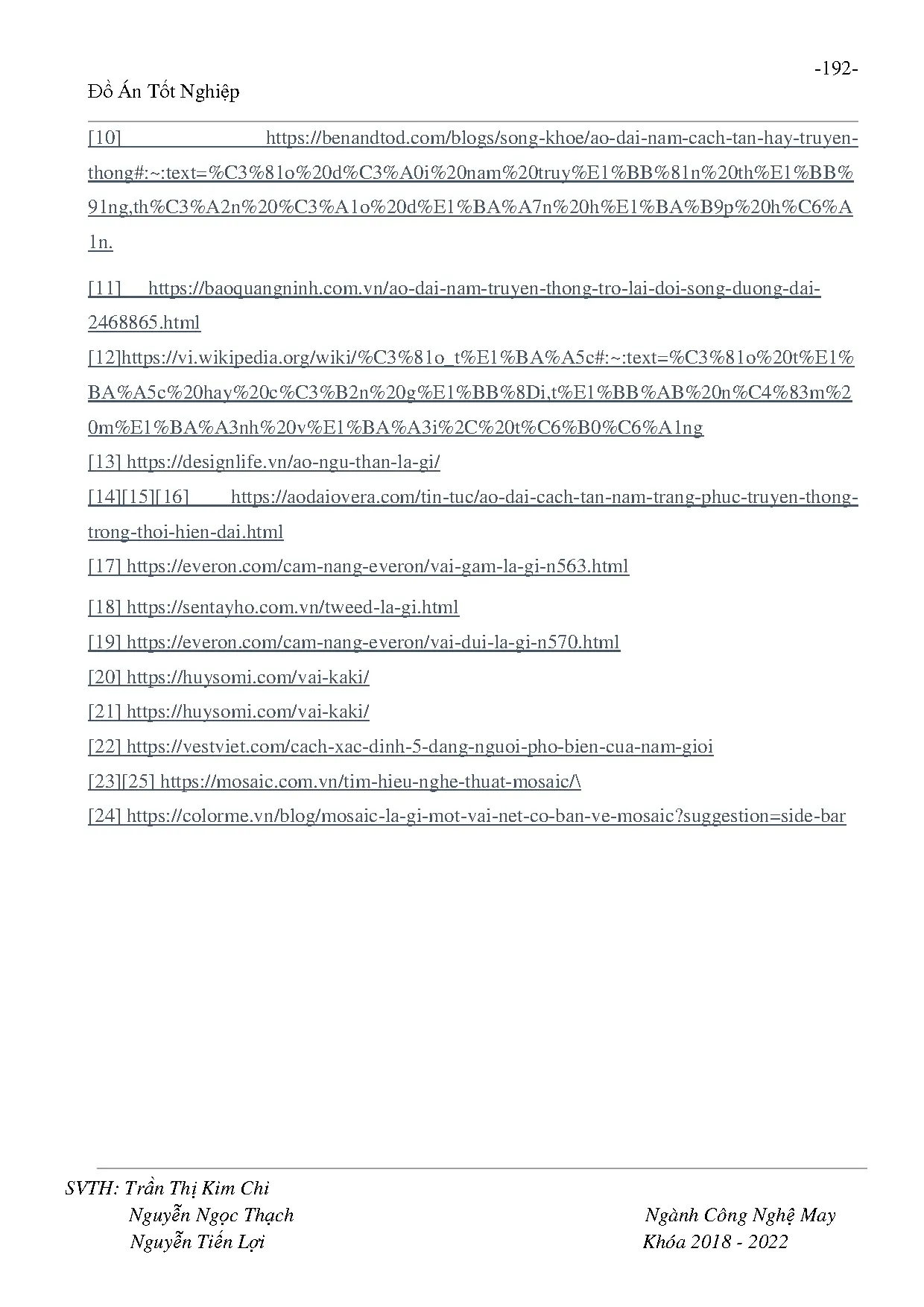 -192-

Đồ Án Tốt Nghiệp

[10] https://benandtod.com/blogs/song-khoe/ao-dai-nam-cach-tan-hay-truyen-thong#:~:text=%C3%81o%20d%C3%A0i%20nam%20truy%E1%BB%81n%20th%E1%BB%91ng,th%C3%A2n%20%C3%A1o%20d%E1%BA%A7n%20h%E1%BA%B9p%20h%C6%A1n.

[11] https://baoquangninh.com.vn/ao-dai-nam-truyen-thong-tro-lai-doi-song-duong-dai-2468865.html

[12]https://vi.wikipedia.org/wiki/%C3%81o_t%E1%BA%A5c#:~:text=%C3%81o%20t%E1%BA%A5c%20hay%20c%C3%B2n%20g%E1%BB%8Di,t%E1%BB%AB%20n%C4%83m%20m%E1%BA%A3nh%20v%E1%BA%A3i%2C%20t%C6%B0%C6%A1ng

[13] https://designlife.vn/ao-ngu-than-la-gi/

[14][15][16] https://aodaiovera.com/tin-tuc/ao-dai-cach-tan-nam-trang-phuc-truyen-thong-trong-thoi-hien-dai.html

[17] https://everon.com/cam-nang-everon/vai-gam-la-gi-n563.html

[18] https://sentayho.com.vn/tweed-la-gi.html

[19] https://everon.com/cam-nang-everon/vai-dui-la-gi-n570.html

[20] https://huysomi.com/vai-kaki/

[21] https://huysomi.com/vai-kaki/

[22] https://vestviet.com/cach-xac-dinh-5-dang-nguoi-pho-bien-cua-nam-gioi

[23][25] https://mosaic.com.vn/tim-hieu-nghe-thuat-mosaic/\

[24] https://colorme.vn/blog/mosaic-la-gi-mot-vai-net-co-ban-ve-mosaic?suggestion=side-bar

SVTH: Trần Thị Kim Chi
Nguyễn Ngọc Thạch
Nguyễn Tiến Lợi

Ngành Công Nghệ May
Khóa 2018 - 2022